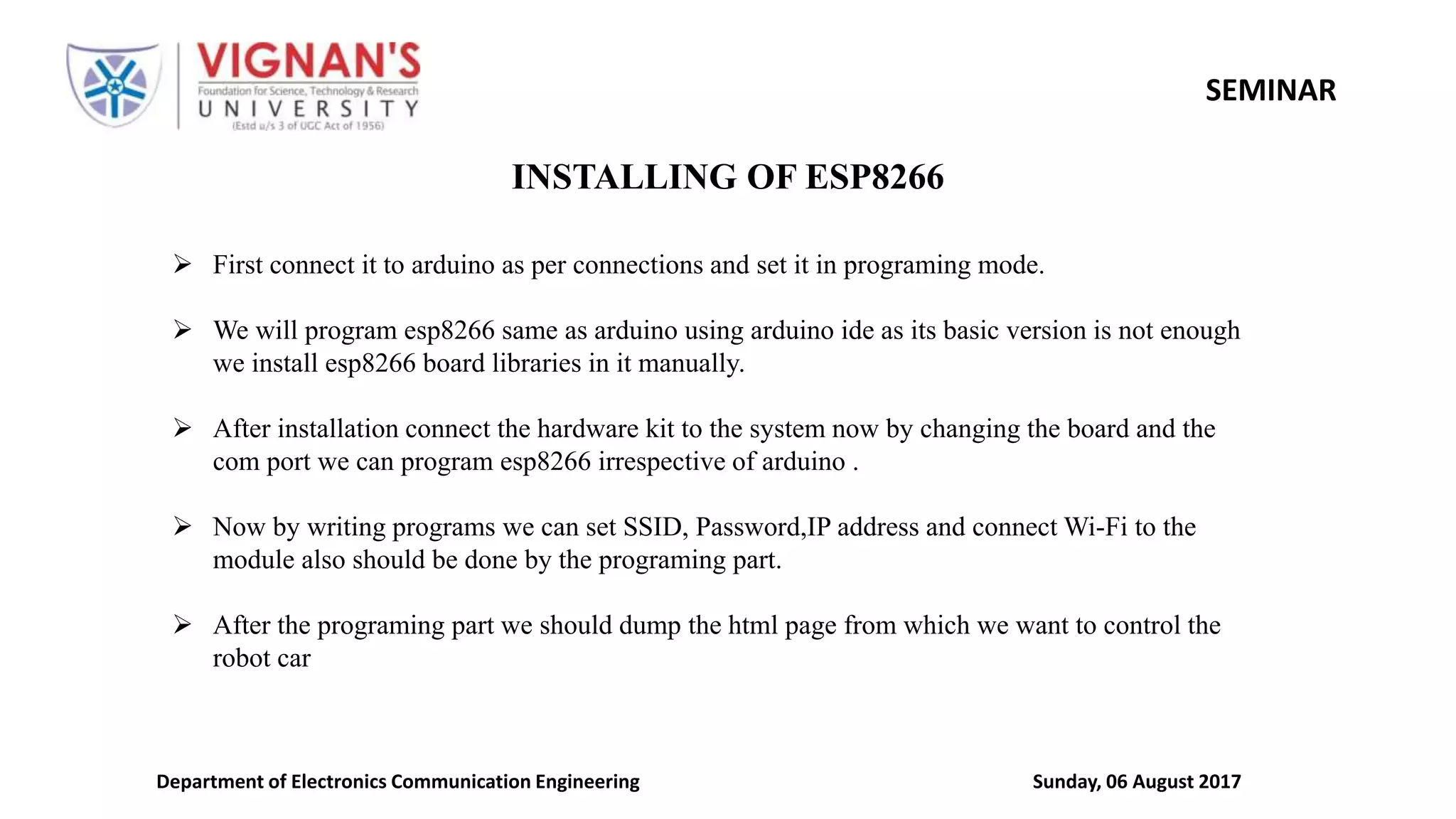 VIGNAN'S
Foundation for Science, Technology & Research
UNIVERSITY
(Estd u/s 3 of UGC Act of 1956)

SEMINAR

INSTALLING OF ESP8266

➢ First connect it to arduino as per connections and set it in programing mode.

➢ We will program esp8266 same as arduino using arduino ide as its basic version is not enough we install esp8266 board libraries in it manually.

➢ After installation connect the hardware kit to the system now by changing the board and the com port we can program esp8266 irrespective of arduino .

➢ Now by writing programs we can set SSID, Password,IP address and connect Wi-Fi to the module also should be done by the programing part.

➢ After the programing part we should dump the html page from which we want to control the robot car

Department of Electronics Communication Engineering

Sunday, 06 August 2017